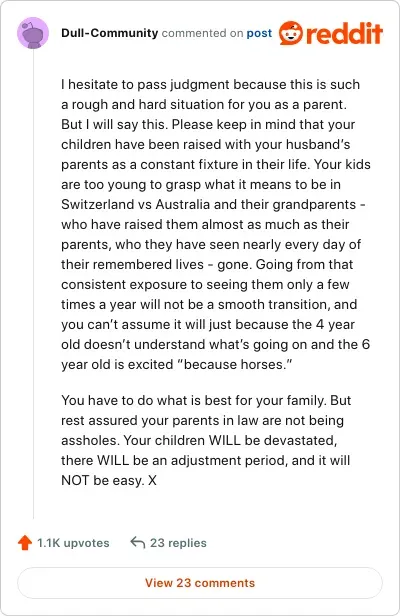 Dull-Community commented on post reddit

I hesitate to pass judgment because this is such a rough and hard situation for you as a parent. But I will say this. Please keep in mind that your children have been raised with your husband's parents as a constant fixture in their life. Your kids are too young to grasp what it means to be in Switzerland vs Australia and their grandparents - who have raised them almost as much as their parents, who they have seen nearly every day of their remembered lives - gone. Going from that consistent exposure to seeing them only a few times a year will not be a smooth transition, and you can't assume it will just because the 4 year old doesn't understand what's going on and the 6 year old is excited "because horses."

You have to do what is best for your family. But rest assured your parents in law are not being assholes. Your children WILL be devastated, there WILL be an adjustment period, and it will NOT be easy. X

1.1K upvotes 23 replies

View 23 comments